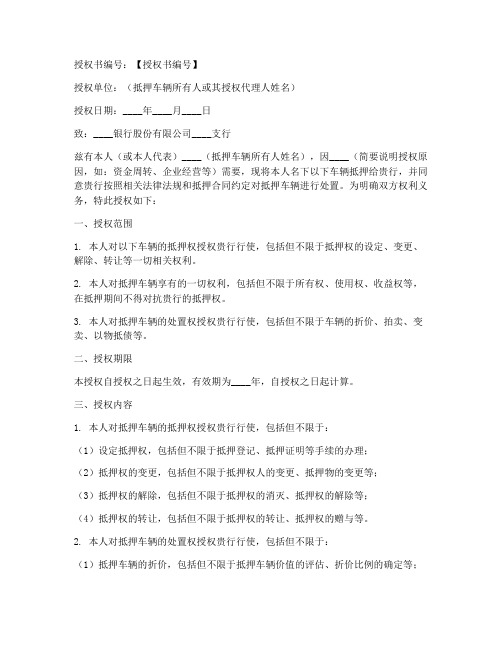 授权书编号：【授权书编号】

授权单位：（抵押车辆所有人或其授权代理人姓名）

授权日期：____年____月____日

致：____银行股份有限公司____支行

兹有本人（或本人代表）____（抵押车辆所有人姓名），因____（简要说明授权原因，如：资金周转、企业经营等）需要，现将本人名下以下车辆抵押给贵行，并同意贵行按照相关法律法规和抵押合同约定对抵押车辆进行处置。为明确双方权利义务，特此授权如下：

一、授权范围

1. 本人对以下车辆的抵押权授权贵行行使，包括但不限于抵押权的设定、变更、解除、转让等一切相关权利。

2. 本人对抵押车辆享有的一切权利，包括但不限于所有权、使用权、收益权等，在抵押期间不得对抗贵行的抵押权。

3. 本人对抵押车辆的处置权授权贵行行使，包括但不限于车辆的折价、拍卖、变卖、以物抵债等。

二、授权期限

本授权自授权之日起生效，有效期为____年，自授权之日起计算。

三、授权内容

1. 本人对抵押车辆的抵押权授权贵行行使，包括但不限于：

（1）设定抵押权，包括但不限于抵押登记、抵押证明等手续的办理；

（2）抵押权的变更，包括但不限于抵押权人的变更、抵押物的变更等；

（3）抵押权的解除，包括但不限于抵押权的消灭、抵押权的解除等；

（4）抵押权的转让，包括但不限于抵押权的转让、抵押权的赠与等。

2. 本人对抵押车辆的处置权授权贵行行使，包括但不限于：

（1）抵押车辆的折价，包括但不限于抵押车辆价值的评估、折价比例的确定等；